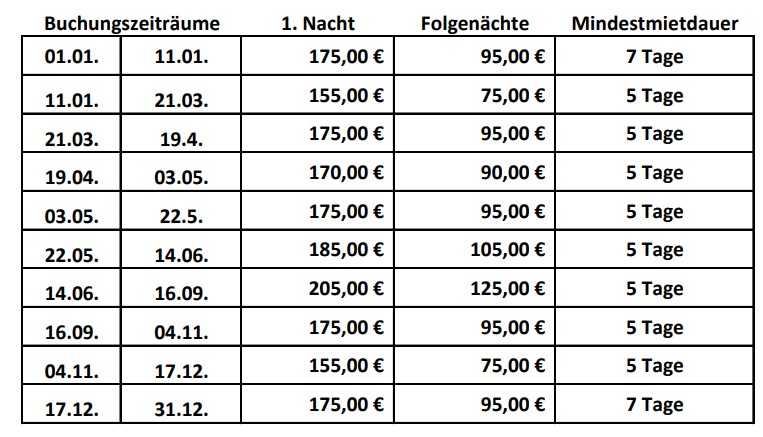 | Buchungszeiträume | | 1. Nacht | Folgenächte | Mindestmietdauer |
|---|---|---|---|---|
| 01.01. | 11.01. | 175,00 € | 95,00 € | 7 Tage |
| 11.01. | 21.03. | 155,00 € | 75,00 € | 5 Tage |
| 21.03. | 19.4. | 175,00 € | 95,00 € | 5 Tage |
| 19.04. | 03.05. | 170,00 € | 90,00 € | 5 Tage |
| 03.05. | 22.5. | 175,00 € | 95,00 € | 5 Tage |
| 22.05. | 14.06. | 185,00 € | 105,00 € | 5 Tage |
| 14.06. | 16.09. | 205,00 € | 125,00 € | 5 Tage |
| 16.09. | 04.11. | 175,00 € | 95,00 € | 5 Tage |
| 04.11. | 17.12. | 155,00 € | 75,00 € | 5 Tage |
| 17.12. | 31.12. | 175,00 € | 95,00 € | 7 Tage |